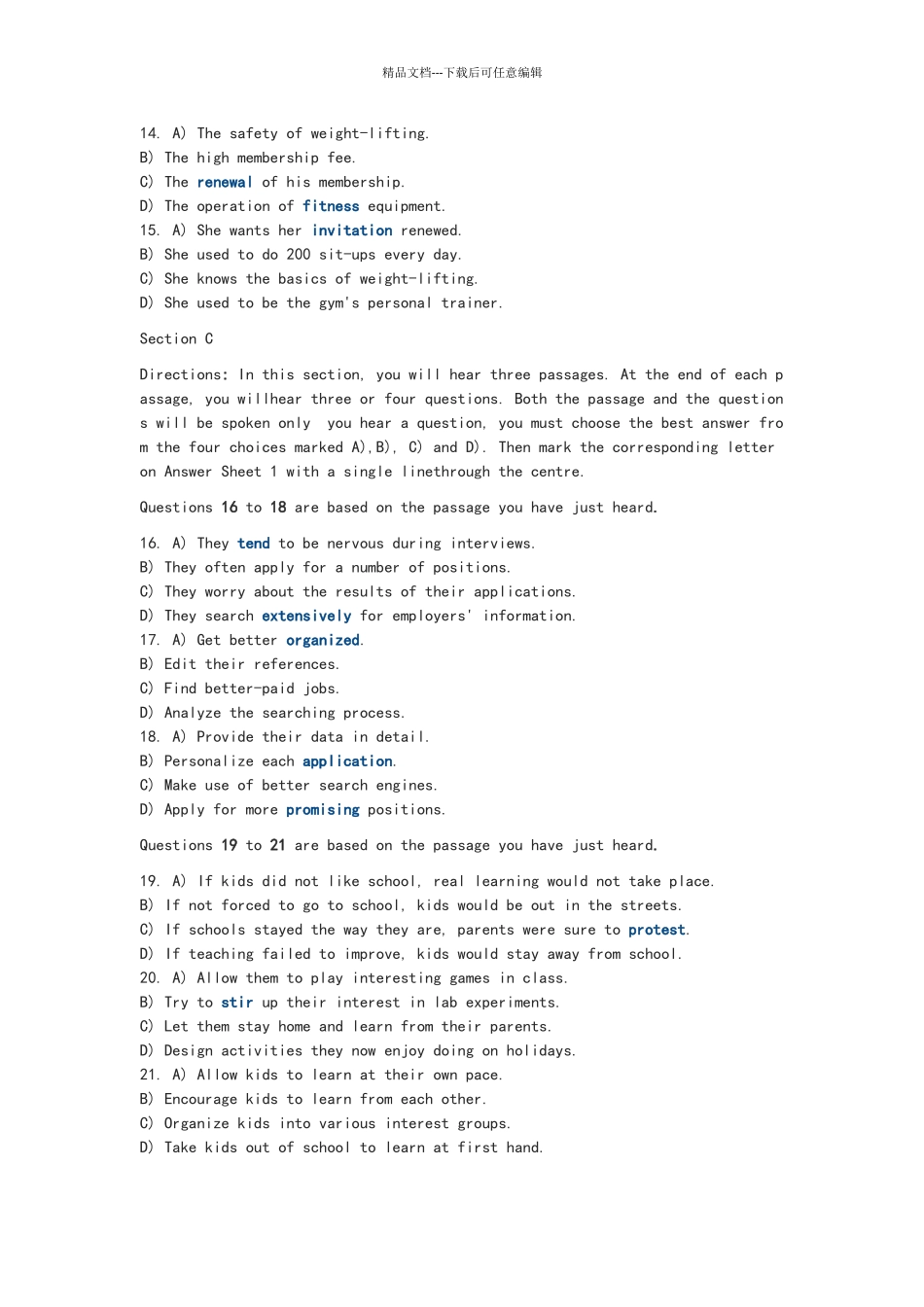 精品文档---下载后可任意编辑

14. A) The safety of weight-lifting.
B) The high membership fee.
C) The renewal of his membership.
D) The operation of fitness equipment.
15. A) She wants her invitation renewed.
B) She used to do 200 sit-ups every day.
C) She knows the basics of weight-lifting.
D) She used to be the gym's personal trainer.

Section C

Directions: In this section, you will hear three passages. At the end of each passage, you willhear three or four questions. Both the passage and the questions will be spoken only  you hear a question, you must choose the best answer from the four choices marked A),B), C) and D). Then mark the corresponding letter on Answer Sheet 1 with a single linethrough the centre.

Questions 16 to 18 are based on the passage you have just heard.

16. A) They tend to be nervous during interviews.
B) They often apply for a number of positions.
C) They worry about the results of their applications.
D) They search extensively for employers' information.
17. A) Get better organized.
B) Edit their references.
C) Find better-paid jobs.
D) Analyze the searching process.
18. A) Provide their data in detail.
B) Personalize each application.
C) Make use of better search engines.
D) Apply for more promising positions.

Questions 19 to 21 are based on the passage you have just heard.

19. A) If kids did not like school, real learning would not take place.
B) If not forced to go to school, kids would be out in the streets.
C) If schools stayed the way they are, parents were sure to protest.
D) If teaching failed to improve, kids would stay away from school.
20. A) Allow them to play interesting games in class.
B) Try to stir up their interest in lab experiments.
C) Let them stay home and learn from their parents.
D) Design activities they now enjoy doing on holidays.
21. A) Allow kids to learn at their own pace.
B) Encourage kids to learn from each other.
C) Organize kids into various interest groups.
D) Take kids out of school to learn at first hand.